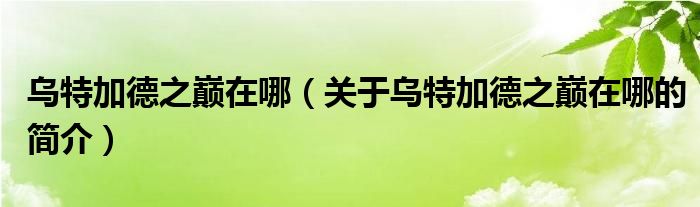 乌特加德之巅在哪（关于乌特加德之巅在哪的简介）